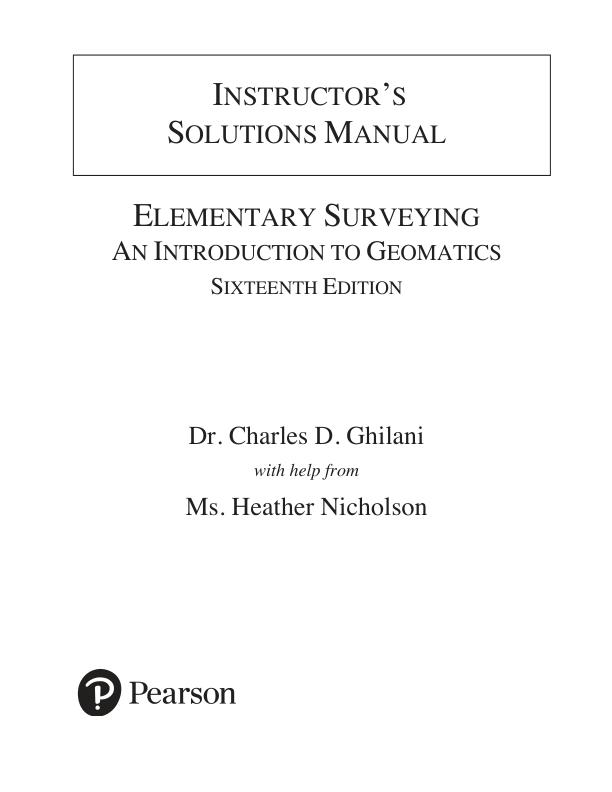 INSTRUCTOR'S SOLUTIONS MANUAL

ELEMENTARY SURVEYING
AN INTRODUCTION TO GEOMATICS
SIXTEENTH EDITION

Dr. Charles D. Ghilani
with help from
Ms. Heather Nicholson

Pearson